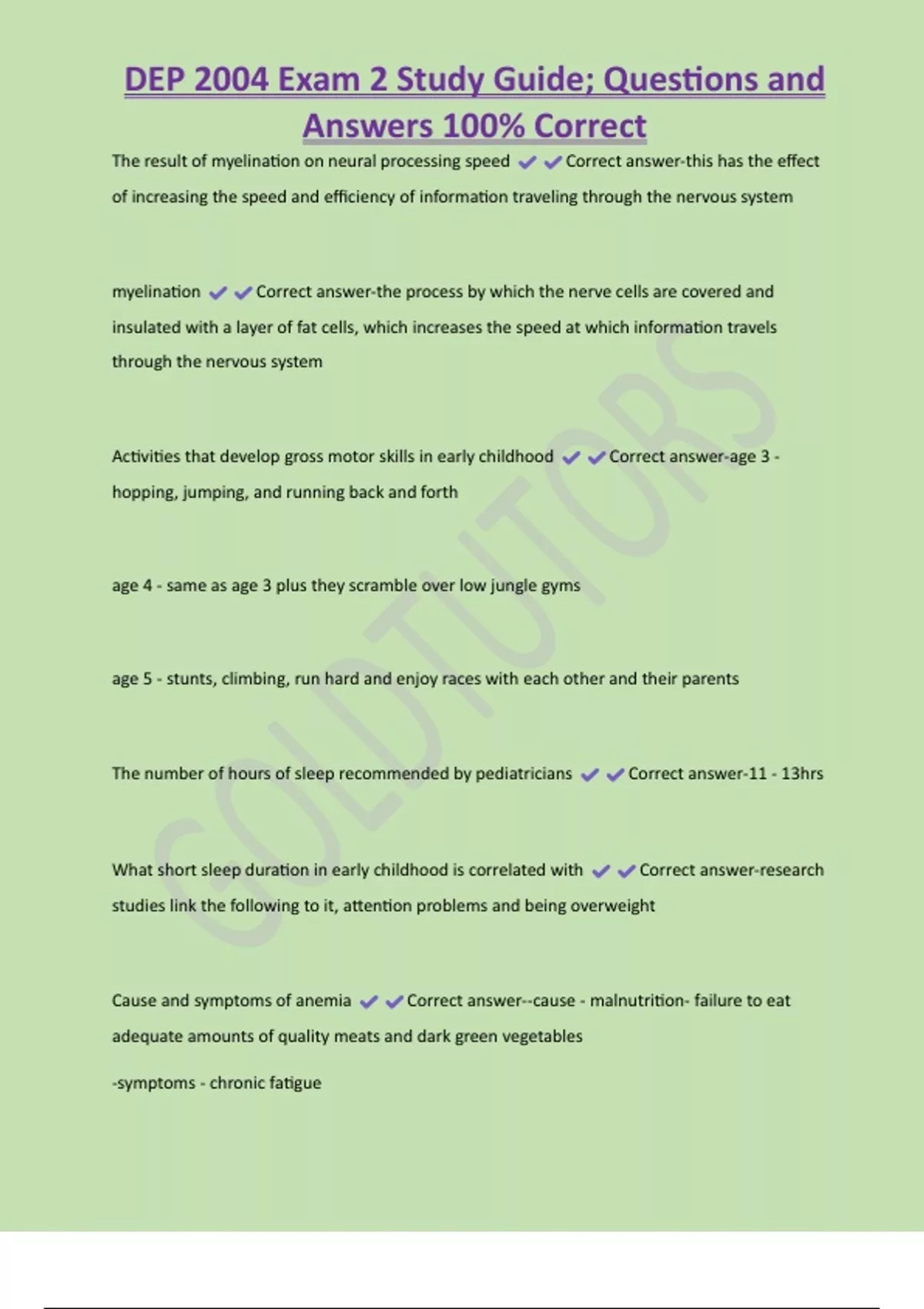 DEP 2004 Exam 2 Study Guide; Questions and Answers 100% Correct

The result of myelination on neural processing speed ✔✔Correct answer-this has the effect of increasing the speed and efficiency of information traveling through the nervous system

myelination ✔✔Correct answer-the process by which the nerve cells are covered and insulated with a layer of fat cells, which increases the speed at which information travels through the nervous system

Activities that develop gross motor skills in early childhood ✔✔Correct answer-age 3 - hopping, jumping, and running back and forth

age 4 - same as age 3 plus they scramble over low jungle gyms

age 5 - stunts, climbing, run hard and enjoy races with each other and their parents

The number of hours of sleep recommended by pediatricians ✔✔Correct answer-11 - 13hrs

What short sleep duration in early childhood is correlated with ✔✔Correct answer-research studies link the following to it, attention problems and being overweight

Cause and symptoms of anemia ✔✔Correct answer--cause - malnutrition- failure to eat adequate amounts of quality meats and dark green vegetables

-symptoms - chronic fatigue

GOLDTUTORS